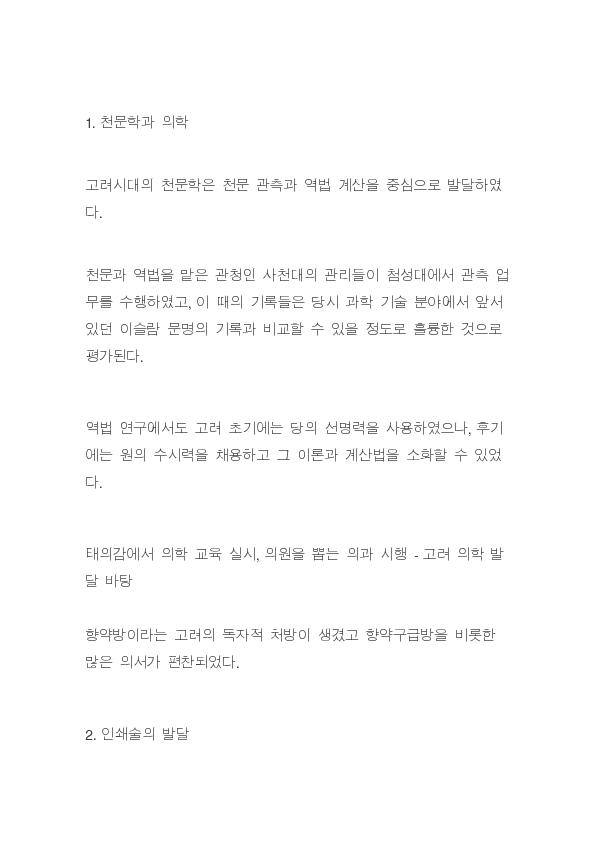 1. 천문학과 의학

고려시대의 천문학은 천문 관측과 역법 계산을 중심으로 발달하였다.

천문과 역법을 맡은 관청인 사천대의 관리들이 첨성대에서 관측 업무를 수행하였고, 이 때의 기록들은 당시 과학 기술 분야에서 앞서 있던 이슬람 문명의 기록과 비교할 수 있을 정도로 훌륭한 것으로 평가된다.

역법 연구에서도 고려 초기에는 당의 선명력을 사용하였으나, 후기에는 원의 수시력을 채용하고 그 이론과 계산법을 소화할 수 있었다.

태의감에서 의학 교육 실시, 의원을 뽑는 의과 시행 - 고려 의학 발달 바탕

향약방이라는 고려의 독자적 처방이 생겼고 향약구급방을 비롯한 많은 의서가 편찬되었다.

2. 인쇄술의 발달